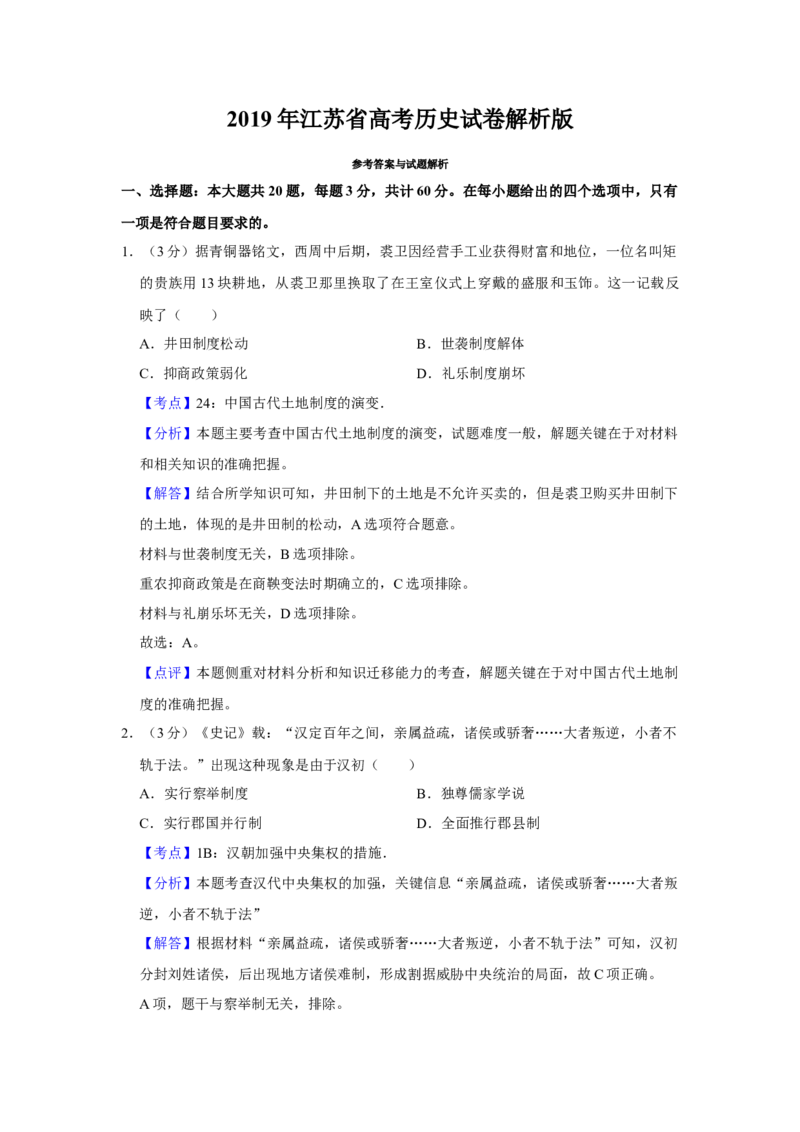 2019年江苏省高考历史试卷解析版

参考答案与试题解析

一、选择题：本大题共20题，每题3分，共计60分。在每小题给出的四个选项中，只有一项是符合题目要求的。

1.（3分）据青铜器铭文，西周中后期，裘卫因经营手工业获得财富和地位，一位名叫矩的贵族用13块耕地，从裘卫那里换取了在王室仪式上穿戴的盛服和玉饰。这一记载反映了（　　）

A．井田制度松动　　B．世袭制度解体

C．抑商政策弱化　　D．礼乐制度崩坏

【考点】24：中国古代土地制度的演变．

【分析】本题主要考查中国古代土地制度的演变，试题难度一般，解题关键在于对材料和相关知识的准确把握。

【解答】结合所学知识可知，井田制下的土地是不允许买卖的，但是裘卫购买井田制下的土地，体现的是井田制的松动，A选项符合题意。

材料与世袭制度无关，B选项排除。

重农抑商政策是在商鞅变法时期确立的，C选项排除。

材料与礼崩乐坏无关，D选项排除。

故选：A。

【点评】本题侧重对材料分析和知识迁移能力的考查，解题关键在于对中国古代土地制度的准确把握。

2.（3分）《史记》载：“汉定百年之间，亲属益疏，诸侯或骄奢……大者叛逆，小者不轨于法。”出现这种现象是由于汉初（　　）

A．实行察举制度　　B．独尊儒家学说

C．实行郡国并行制　　D．全面推行郡县制

【考点】1B：汉朝加强中央集权的措施．

【分析】本题考查汉代中央集权的加强，关键信息“亲属益疏，诸侯或骄奢……大者叛逆，小者不轨于法”

【解答】根据材料“亲属益疏，诸侯或骄奢……大者叛逆，小者不轨于法”可知，汉初分封刘姓诸侯，后出现地方诸侯难制，形成割据威胁中央统治的局面，故C项正确。

A项，题干与察举制无关，排除。